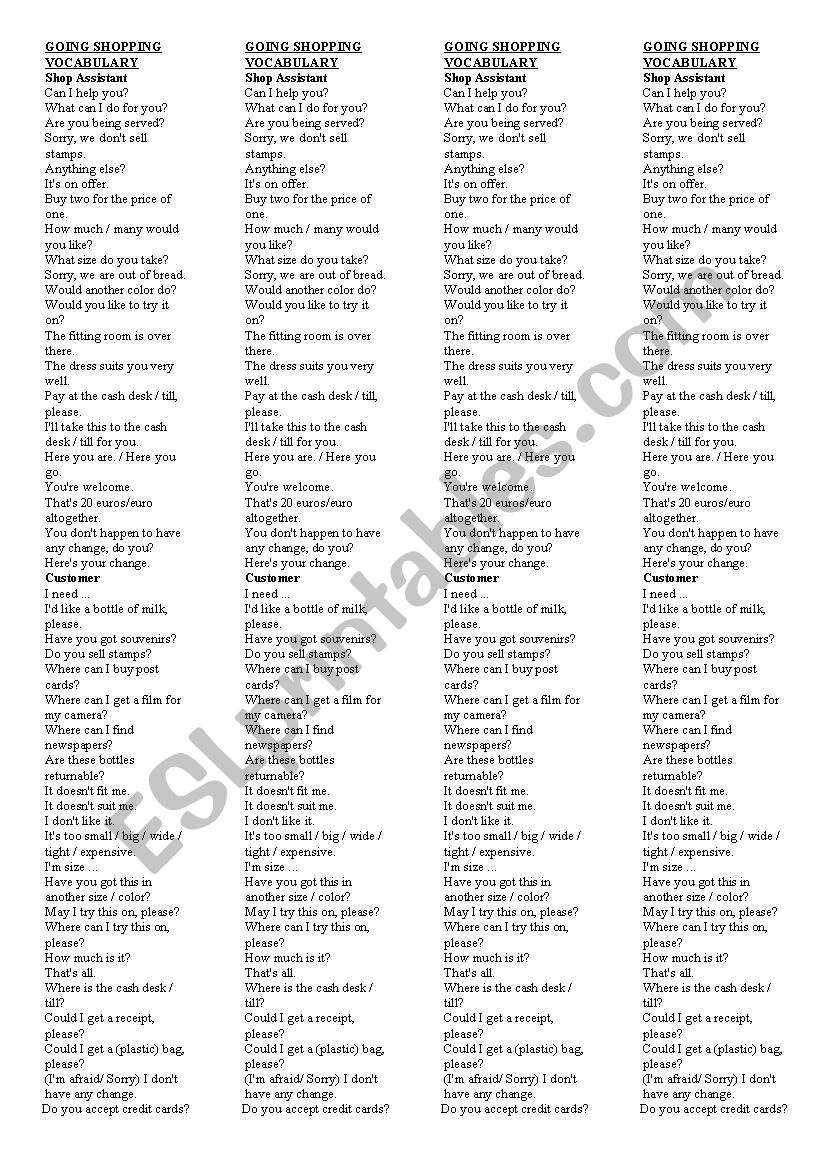 GOING SHOPPING VOCABULARY
Shop Assistant
Can I help you?
What can I do for you?
Are you being served?
Sorry, we don't sell stamps.
Anything else?
It's on offer.
Buy two for the price of one.
How much / many would you like?
What size do you take?
Sorry, we are out of bread.
Would another color do?
Would you like to try it on?
The fitting room is over there.
The dress suits you very well.
Pay at the cash desk / till, please.
I'll take this to the cash desk / till for you.
Here you are. / Here you go.
You're welcome.
That's 20 euros/euro altogether.
You don't happen to have any change, do you?
Here's your change.
Customer
I need ...
I'd like a bottle of milk, please.
Have you got souvenirs?
Do you sell stamps?
Where can I buy post cards?
Where can I get a film for my camera?
Where can I find newspapers?
Are these bottles returnable?
It doesn't fit me.
It doesn't suit me.
I don't like it.
It's too small / big / wide / tight / expensive.
I'm size ...
Have you got this in another size / color?
May I try this on, please?
Where can I try this on, please?
How much is it?
That's all.
Where is the cash desk / till?
Could I get a receipt, please?
Could I get a (plastic) bag, please?
(I'm afraid/ Sorry) I don't have any change.
Do you accept credit cards?

GOING SHOPPING VOCABULARY
Shop Assistant
Can I help you?
What can I do for you?
Are you being served?
Sorry, we don't sell stamps.
Anything else?
It's on offer.
Buy two for the price of one.
How much / many would you like?
What size do you take?
Sorry, we are out of bread.
Would another color do?
Would you like to try it on?
The fitting room is over there.
The dress suits you very well.
Pay at the cash desk / till, please.
I'll take this to the cash desk / till for you.
Here you are. / Here you go.
You're welcome.
That's 20 euros/euro altogether.
You don't happen to have any change, do you?
Here's your change.
Customer
I need ...
I'd like a bottle of milk, please.
Have you got souvenirs?
Do you sell stamps?
Where can I buy post cards?
Where can I get a film for my camera?
Where can I find newspapers?
Are these bottles returnable?
It doesn't fit me.
It doesn't suit me.
I don't like it.
It's too small / big / wide / tight / expensive.
I'm size ...
Have you got this in another size / color?
May I try this on, please?
Where can I try this on, please?
How much is it?
That's all.
Where is the cash desk / till?
Could I get a receipt, please?
Could I get a (plastic) bag, please?
(I'm afraid/ Sorry) I don't have any change.
Do you accept credit cards?

GOING SHOPPING VOCABULARY
Shop Assistant
Can I help you?
What can I do for you?
Are you being served?
Sorry, we don't sell stamps.
Anything else?
It's on offer.
Buy two for the price of one.
How much / many would you like?
What size do you take?
Sorry, we are out of bread.
Would another color do?
Would you like to try it on?
The fitting room is over there.
The dress suits you very well.
Pay at the cash desk / till, please.
I'll take this to the cash desk / till for you.
Here you are. / Here you go.
You're welcome.
That's 20 euros/euro altogether.
You don't happen to have any change, do you?
Here's your change.
Customer
I need ...
I'd like a bottle of milk, please.
Have you got souvenirs?
Do you sell stamps?
Where can I buy post cards?
Where can I get a film for my camera?
Where can I find newspapers?
Are these bottles returnable?
It doesn't fit me.
It doesn't suit me.
I don't like it.
It's too small / big / wide / tight / expensive.
I'm size ...
Have you got this in another size / color?
May I try this on, please?
Where can I try this on, please?
How much is it?
That's all.
Where is the cash desk / till?
Could I get a receipt, please?
Could I get a (plastic) bag, please?
(I'm afraid/ Sorry) I don't have any change.
Do you accept credit cards?

GOING SHOPPING VOCABULARY
Shop Assistant
Can I help you?
What can I do for you?
Are you being served?
Sorry, we don't sell stamps.
Anything else?
It's on offer.
Buy two for the price of one.
How much / many would you like?
What size do you take?
Sorry, we are out of bread.
Would another color do?
Would you like to try it on?
The fitting room is over there.
The dress suits you very well.
Pay at the cash desk / till, please.
I'll take this to the cash desk / till for you.
Here you are. / Here you go.
You're welcome.
That's 20 euros/euro altogether.
You don't happen to have any change, do you?
Here's your change.
Customer
I need ...
I'd like a bottle of milk, please.
Have you got souvenirs?
Do you sell stamps?
Where can I buy post cards?
Where can I get a film for my camera?
Where can I find newspapers?
Are these bottles returnable?
It doesn't fit me.
It doesn't suit me.
I don't like it.
It's too small / big / wide / tight / expensive.
I'm size ...
Have you got this in another size / color?
May I try this on, please?
Where can I try this on, please?
How much is it?
That's all.
Where is the cash desk / till?
Could I get a receipt, please?
Could I get a (plastic) bag, please?
(I'm afraid/ Sorry) I don't have any change.
Do you accept credit cards?

ESLprintables.com